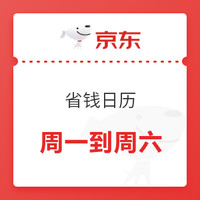 京东

省钱日历

周一到周六